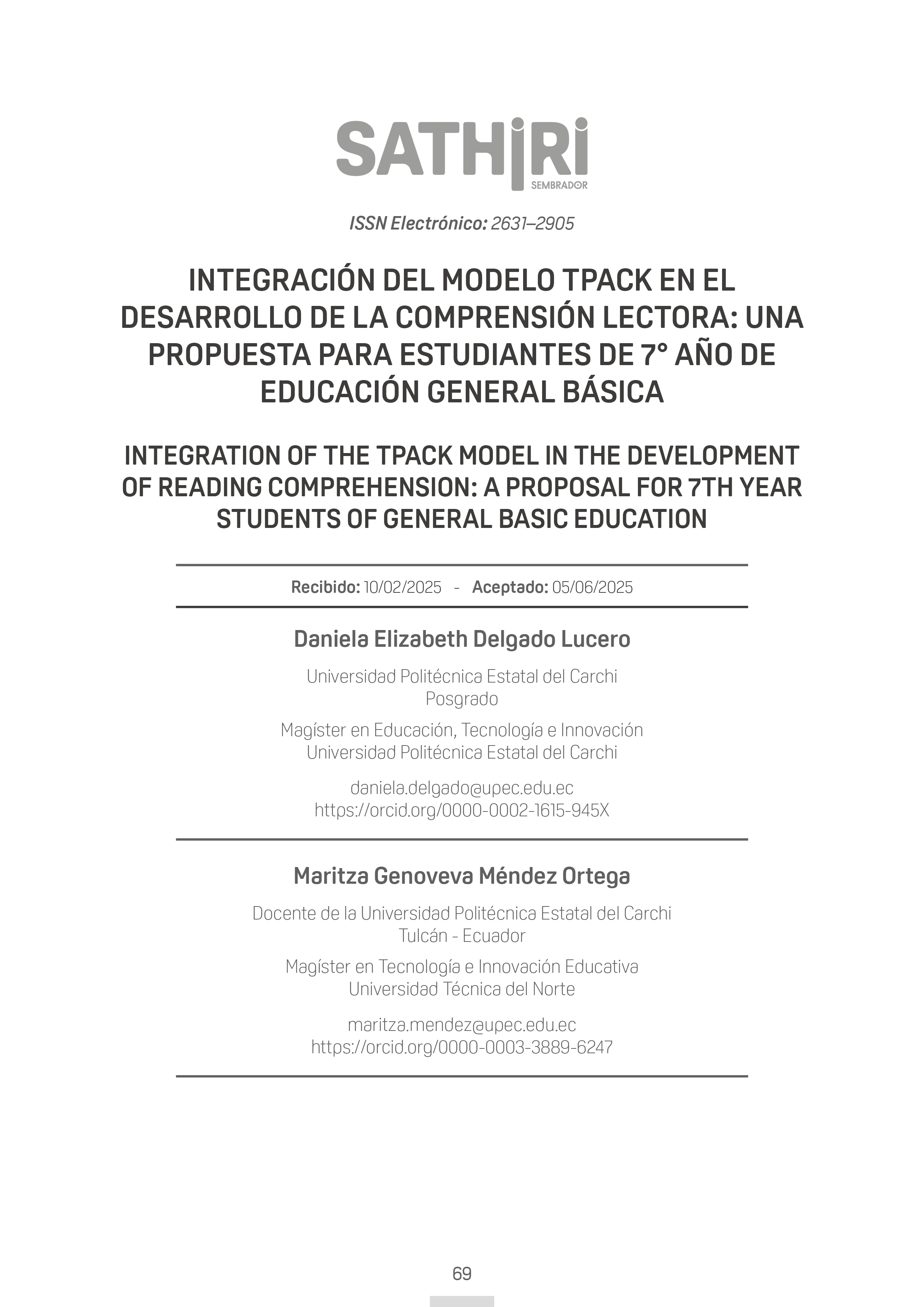 SATHIRI
SEMBRADOR

ISSN Electrónico: 2631–2905

INTEGRACIÓN DEL MODELO TPACK EN EL DESARROLLO DE LA COMPRENSIÓN LECTORA: UNA PROPUESTA PARA ESTUDIANTES DE 7° AÑO DE EDUCACIÓN GENERAL BÁSICA

INTEGRATION OF THE TPACK MODEL IN THE DEVELOPMENT OF READING COMPREHENSION: A PROPOSAL FOR 7TH YEAR STUDENTS OF GENERAL BASIC EDUCATION

Recibido: 10/02/2025 - Aceptado: 05/06/2025

Daniela Elizabeth Delgado Lucero

Universidad Politécnica Estatal del Carchi
Posgrado

Magíster en Educación, Tecnología e Innovación
Universidad Politécnica Estatal del Carchi

daniela.delgado@upec.edu.ec
https://orcid.org/0000-0002-1615-945X

Maritza Genoveva Méndez Ortega

Docente de la Universidad Politécnica Estatal del Carchi
Tulcán - Ecuador

Magíster en Tecnología e Innovación Educativa
Universidad Técnica del Norte

maritza.mendez@upec.edu.ec
https://orcid.org/0000-0003-3889-6247

69